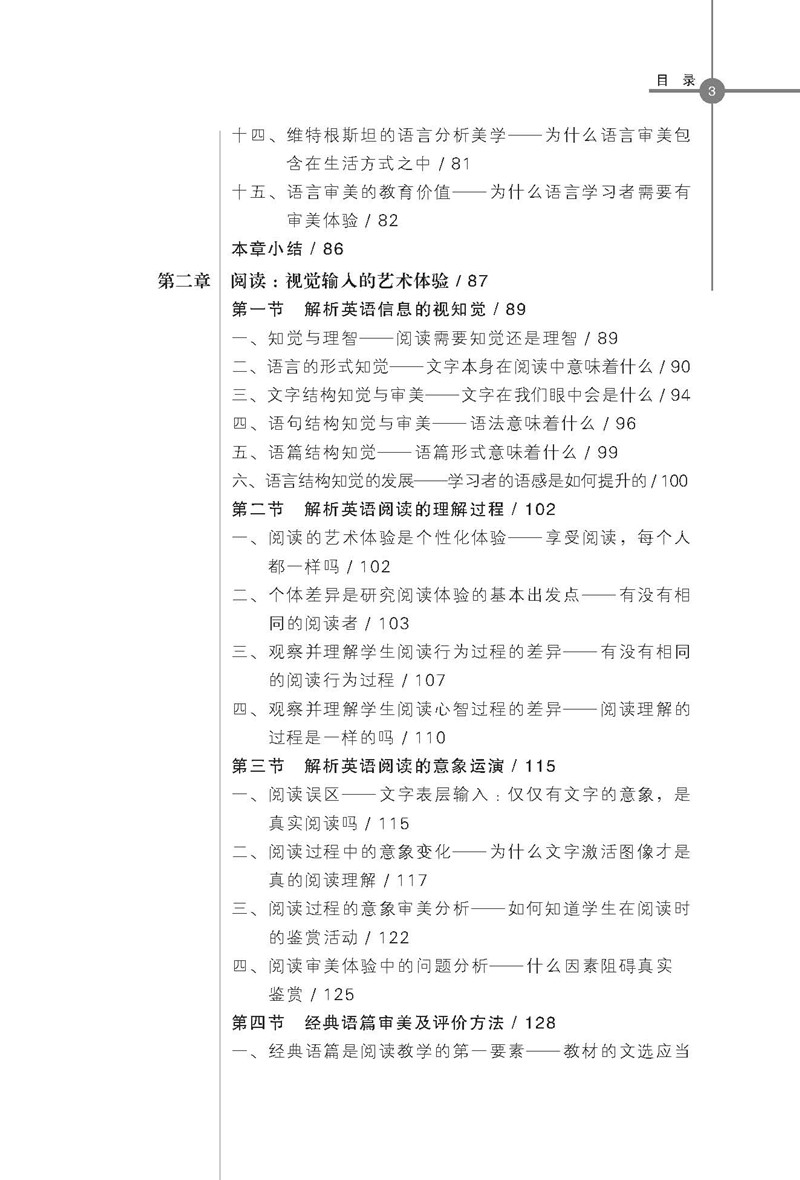 目 录 3

十四、维特根斯坦的语言分析美学——为什么语言审美包含在生活方式之中 / 81

十五、语言审美的教育价值——为什么语言学习者需要有审美体验 / 82

本章小结 / 86

第二章 阅读：视觉输入的艺术体验 / 87

第一节 解析英语信息的视知觉 / 89

一、知觉与理智——阅读需要知觉还是理智 / 89

二、语言的形式知觉——文字本身在阅读中意味着什么 / 90

三、文字结构知觉与审美——文字在我们眼中会是什么 / 94

四、语句结构知觉与审美——语法意味着什么 / 96

五、语篇结构知觉——语篇形式意味着什么 / 99

六、语言结构知觉的发展——学习者的语感是如何提升的 / 100

第二节 解析英语阅读的理解过程 / 102

一、阅读的艺术体验是个性化体验——享受阅读，每个人都一样吗 / 102

二、个体差异是研究阅读体验的基本出发点——有没有相同的阅读者 / 103

三、观察并理解学生阅读行为过程的差异——有没有相同的阅读行为过程 / 107

四、观察并理解学生阅读心智过程的差异——阅读理解的过程是一样的吗 / 110

第三节 解析英语阅读的意象运演 / 115

一、阅读误区——文字表层输入：仅仅有文字的意象，是真实阅读吗 / 115

二、阅读过程中的意象变化——为什么文字激活图像才是真的阅读理解 / 117

三、阅读过程的意象审美分析——如何知道学生在阅读时的鉴赏活动 / 122

四、阅读审美体验中的问题分析——什么因素阻碍真实鉴赏 / 125

第四节 经典语篇审美及评价方法 / 128

一、经典语篇是阅读教学的第一要素——教材的文选应当